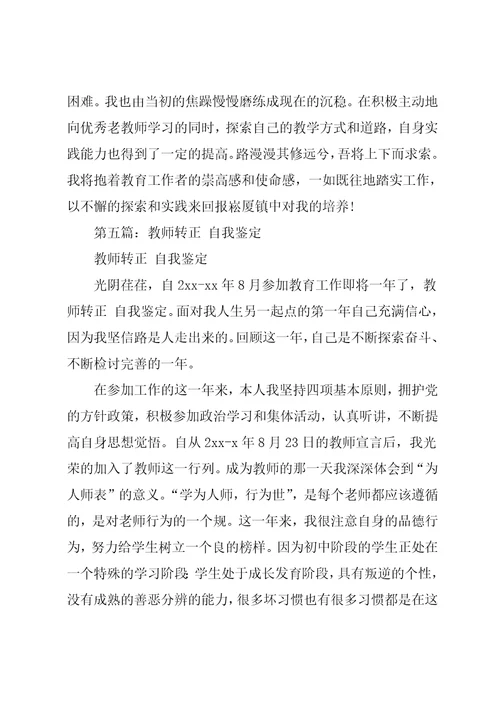 困难。我也由当初的焦躁慢慢磨练成现在的沉稳。在积极主动地向优秀老教师学习的同时，探索自己的教学方式和道路，自身实践能力也得到了一定的提高。路漫漫其修远兮，吾将上下而求索。我将抱着教育工作者的崇高感和使命感，一如既往地踏实工作，以不懈的探索和实践来回报崧厦镇中对我的培养！

第五篇：教师转正 自我鉴定

教师转正 自我鉴定

光阴荏荏，自 2xx-xx 年 8 月参加教育工作即将一年了，教师转正 自我鉴定。面对我人生另一起点的第一年自己充满信心，因为我坚信路是人走出来的。回顾这一年，自己是不断探索奋斗、不断检讨完善的一年。

在参加工作的这一年来，本人我坚持四项基本原则，拥护党的方针政策，积极参加政治学习和集体活动，认真听讲，不断提高自身思想觉悟。自从 2xx-x 年 8 月 23 日的教师宣言后，我光荣的加入了教师这一行列。成为教师的那一天我深深体会到“为人师表”的意义。“学为人师，行为世”，是每个老师都应该遵循的，是对老师行为的一个规。这一年来，我很注意自身的品德行为，努力给学生树立一个良的榜样。因为初中阶段的学生正处在一个特殊的学习阶段 学生处于成长发育阶段，具有叛逆的个性，没有成熟的善恶分辨的能力，很多坏习惯也有很多习惯都是在这